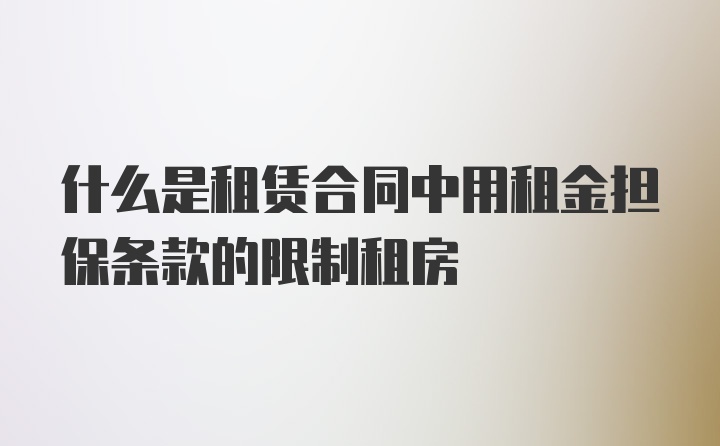 什么是租赁合同中用租金担保条款的限制租房